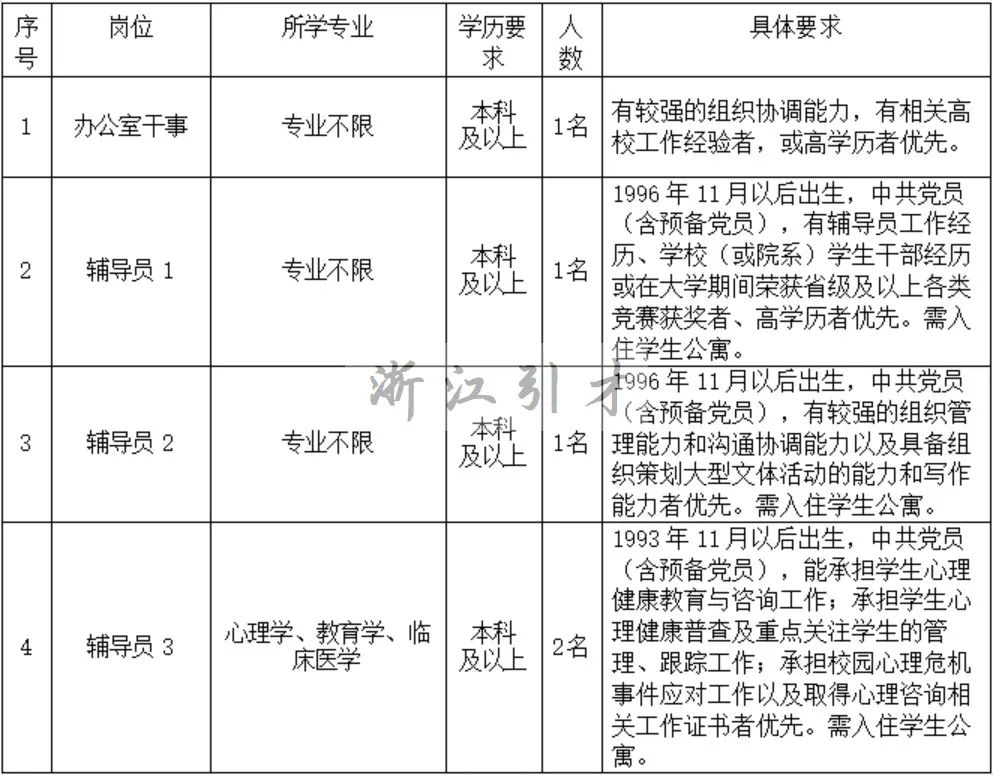 | 序号 | 岗位 | 所学专业 | 学历要求 | 人数 | 具体要求 |
|---|---|---|---|---|---|
| 1 | 办公室干事 | 专业不限 | 本科及以上 | 1名 | 有较强的组织协调能力，有相关高校工作经验者，或高学历者优先。 |
| 2 | 辅导员 1 | 专业不限 | 本科及以上 | 1名 | 1996 年 11 月以后出生，中共党员（含预备党员），有辅导员工作经历、学校（或院系）学生干部经历或在大学期间荣获省级及以上各类竞赛获奖者、高学历者优先。需入住学生公寓。 |
| 3 | 辅导员 2 | 专业不限 | 本科及以上 | 1名 | 1996 年 11 月以后出生，中共党员（含预备党员），有较强的组织管理能力和沟通协调能力以及具备组织策划大型文体活动的能力和写作能力者优先。需入住学生公寓。 |
| 4 | 辅导员 3 | 心理学、教育学、临床医学 | 本科及以上 | 2名 | 1993 年 11 月以后出生，中共党员（含预备党员），能承担学生心理健康教育与咨询工作；承担学生心理健康普查及重点关注学生的管理、跟踪工作；承担校园心理危机事件应对工作以及取得心理咨询相关工作证书者优先。需入住学生公寓。 |

浙江引才